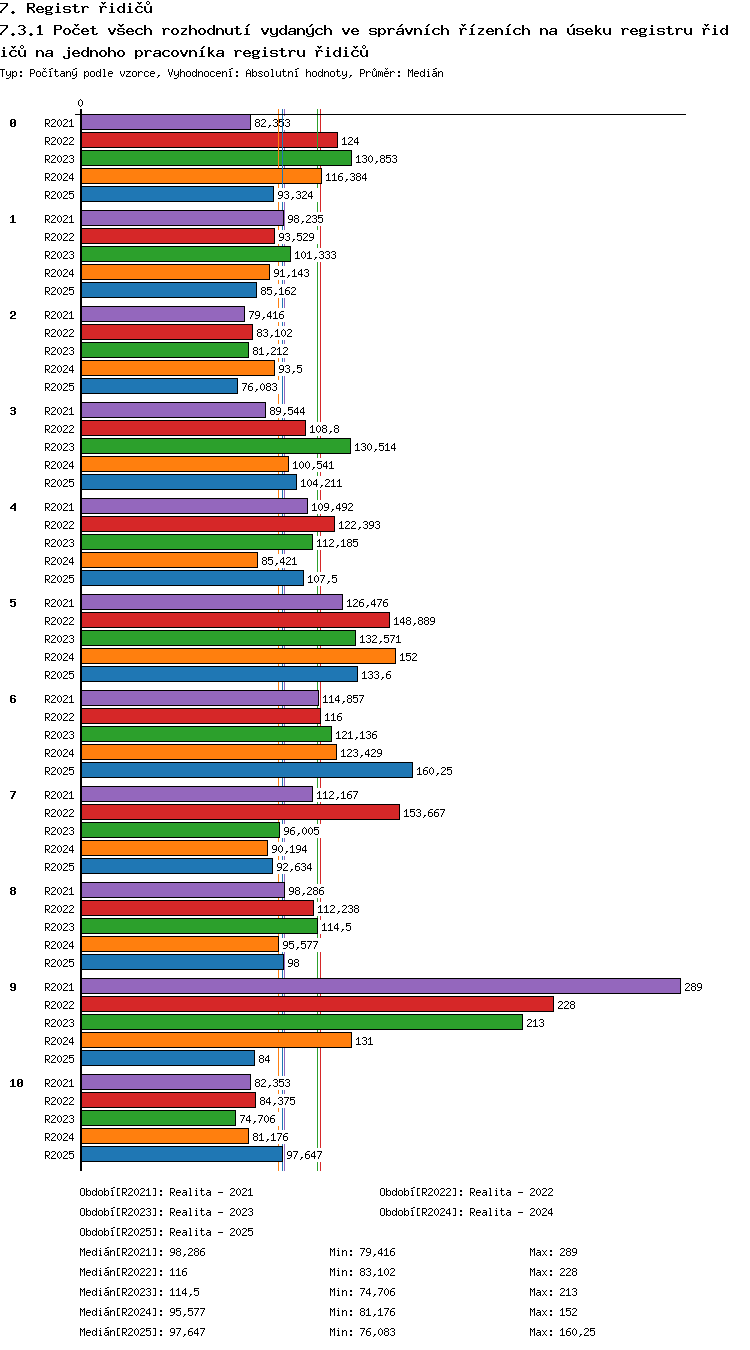 7. Registr řidičů

7.3.1 Počet všech rozhodnutí vydaných ve správních řízeních na úseku registru řidičů na jednoho pracovníka registru řidičů

Typ: Počítaný podle vzorce, Vyhodnocení: Absolutní hodnoty, Průměr: Medián

0

0
R2021 82,353
R2022 124
R2023 130,853
R2024 116,384
R2025 93,324

1
R2021 98,235
R2022 93,529
R2023 101,333
R2024 91,143
R2025 85,162

2
R2021 79,416
R2022 83,102
R2023 81,212
R2024 93,5
R2025 76,083

3
R2021 89,544
R2022 108,8
R2023 130,514
R2024 100,541
R2025 104,211

4
R2021 109,492
R2022 122,393
R2023 112,185
R2024 85,421
R2025 107,5

5
R2021 126,476
R2022 148,889
R2023 132,571
R2024 152
R2025 133,6

6
R2021 114,857
R2022 116
R2023 121,136
R2024 123,429
R2025 160,25

7
R2021 112,167
R2022 153,667
R2023 96,005
R2024 90,194
R2025 92,634

8
R2021 98,286
R2022 112,238
R2023 114,5
R2024 95,577
R2025 98

9
R2021 289
R2022 228
R2023 213
R2024 131
R2025 84

10
R2021 82,353
R2022 84,375
R2023 74,706
R2024 81,176
R2025 97,647

Období[R2021]: Realita - 2021
Období[R2022]: Realita - 2022
Období[R2023]: Realita - 2023
Období[R2024]: Realita - 2024
Období[R2025]: Realita - 2025

Medián[R2021]: 98,286 Min: 79,416 Max: 289
Medián[R2022]: 116 Min: 83,102 Max: 228
Medián[R2023]: 114,5 Min: 74,706 Max: 213
Medián[R2024]: 95,577 Min: 81,176 Max: 152
Medián[R2025]: 97,647 Min: 76,083 Max: 160,25